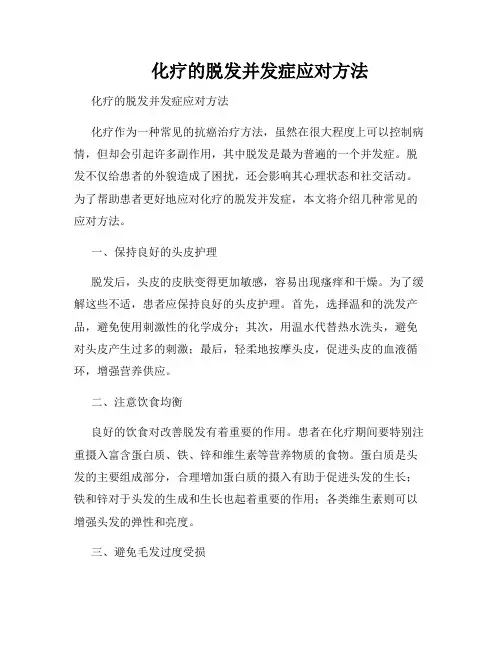 化疗的脱发并发症应对方法

化疗的脱发并发症应对方法

化疗作为一种常见的抗癌治疗方法，虽然在很大程度上可以控制病情，但却会引起许多副作用，其中脱发是最为普遍的一个并发症。脱发不仅给患者的外貌造成了困扰，还会影响其心理状态和社交活动。为了帮助患者更好地应对化疗的脱发并发症，本文将介绍几种常见的应对方法。

一、保持良好的头皮护理

脱发后，头皮的皮肤变得更加敏感，容易出现瘙痒和干燥。为了缓解这些不适，患者应保持良好的头皮护理。首先，选择温和的洗发产品，避免使用刺激性的化学成分；其次，用温水代替热水洗头，避免对头皮产生过多的刺激；最后，轻柔地按摩头皮，促进头皮的血液循环，增强营养供应。

二、注意饮食均衡

良好的饮食对改善脱发有着重要的作用。患者在化疗期间要特别注重摄入富含蛋白质、铁、锌和维生素等营养物质的食物。蛋白质是头发的主要组成部分，合理增加蛋白质的摄入有助于促进头发的生长；铁和锌对于头发的生成和生长也起着重要的作用；各类维生素则可以增强头发的弹性和亮度。

三、避免毛发过度受损